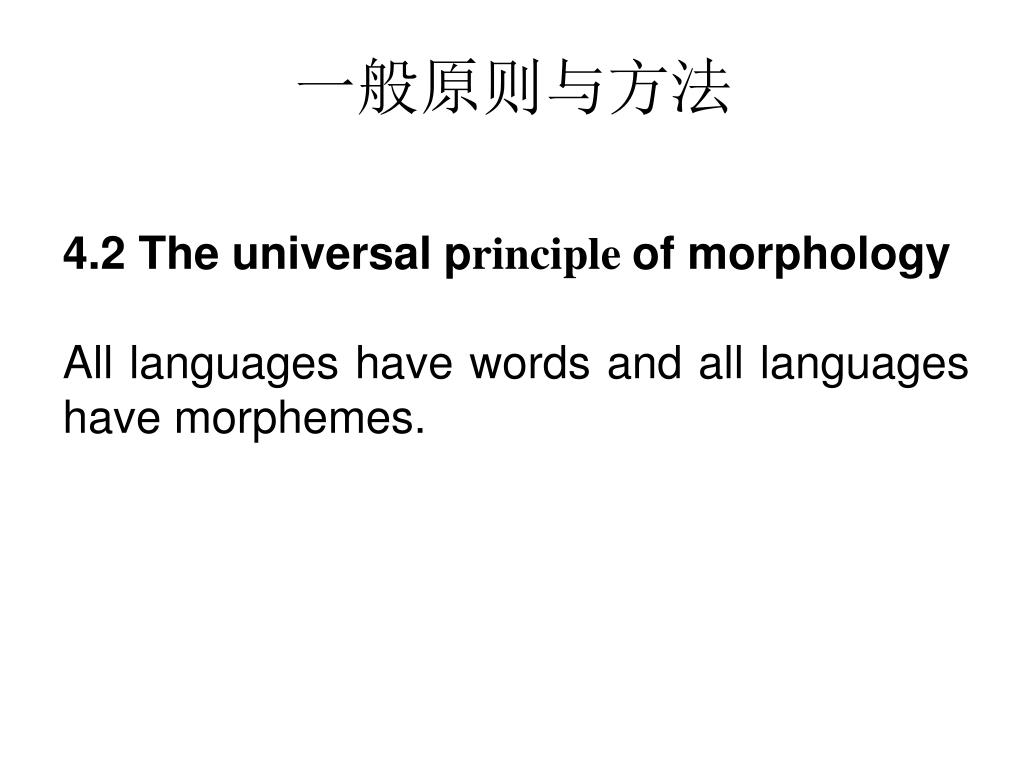 一般原则与方法

4.2 The universal principle of morphology

All languages have words and all languages have morphemes.